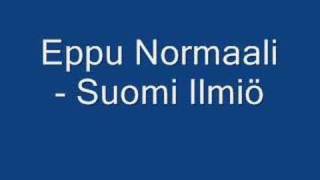 Eppu Normaali - Suomi Ilmiö